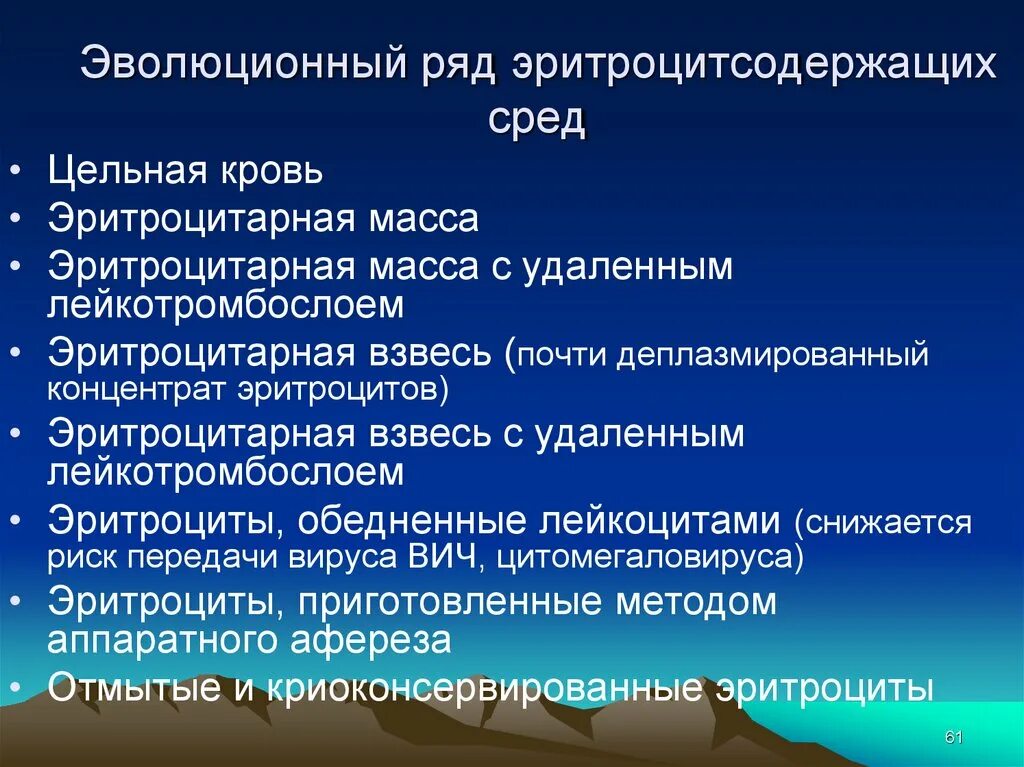 Эволюционный ряд эритроцитсодержащих сред

• Цельная кровь
• Эритроцитарная масса
• Эритроцитарная масса с удаленным лейкотромбослоем
• Эритроцитарная взвесь (почти деплазмированный концентрат эритроцитов)
• Эритроцитарная взвесь с удаленным лейкотромбослоем
• Эритроциты, обедненные лейкоцитами (снижается риск передачи вируса ВИЧ, цитомегаловируса)
• Эритроциты, приготовленные методом аппаратного афереза
• Отмытые и криоконсервированные эритроциты

61